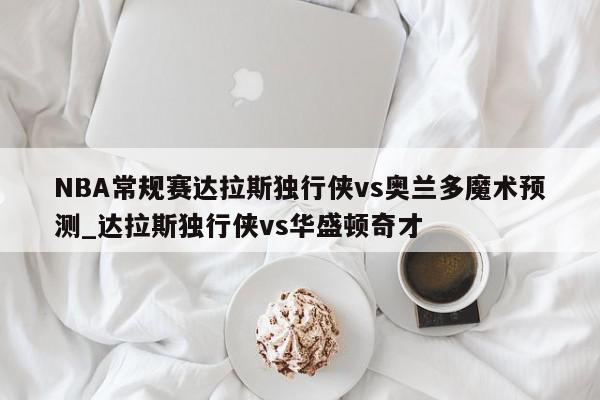 NBA常规赛达拉斯独行侠vs奥兰多魔术预测_达拉斯独行侠vs华盛顿奇才